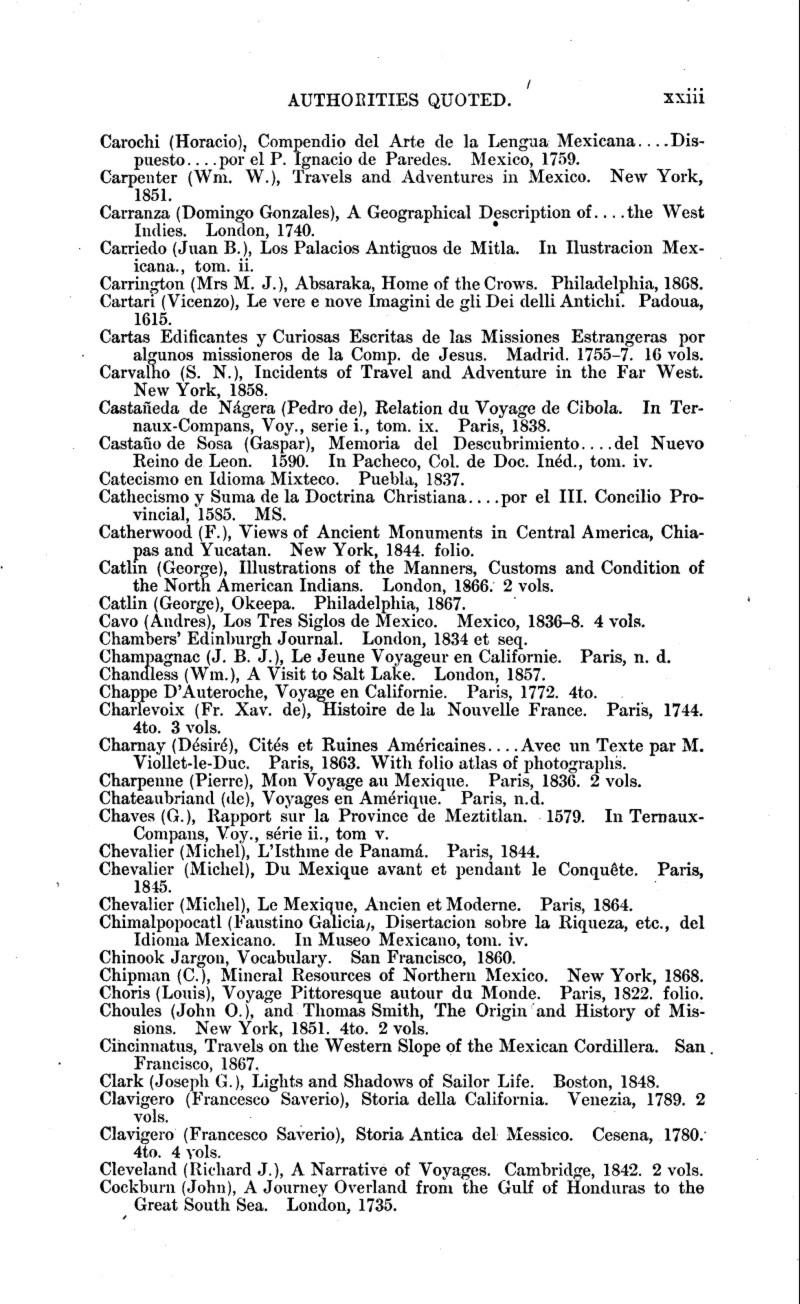 AUTHORITIES QUOTED. xxiii

Carochi (Horacio), Compendio del Arte de la Lengua Mexicana....Dispuesto....por el P. Ignacio de Paredes. Mexico, 1759.
Carpenter (Wm. W.), Travels and Adventures in Mexico. New York, 1851.
Carranza (Domingo Gonzales), A Geographical Description of....the West Indies. London, 1740.
Carriedo (Juan B.), Los Palacios Antiguos de Mitla. In Ilustracion Mexicana., tom. ii.
Carrington (Mrs M. J.), Absaraka, Home of the Crows. Philadelphia, 1868.
Cartari (Vicenzo), Le vere e nove Imagini de gli Dei delli Antichi. Padoua, 1615.
Cartas Edificantes y Curiosas Escritas de las Missiones Estrangeras por algunos missioneros de la Comp. de Jesus. Madrid. 1755-7. 16 vols.
Carvalho (S. N.), Incidents of Travel and Adventure in the Far West. New York, 1858.
Castañeda de Nágera (Pedro de), Relation du Voyage de Cibola. In Ternaux-Compans, Voy., serie i., tom. ix. Paris, 1838.
Castaño de Sosa (Gaspar), Memoria del Descubrimiento....del Nuevo Reino de Leon. 1590. In Pacheco, Col. de Doc. Inéd., tom. iv.
Catecismo en Idioma Mixteco. Puebla, 1837.
Cathecismo y Suma de la Doctrina Christiana....por el III. Concilio Provincial, 1585. MS.
Catherwood (F.), Views of Ancient Monuments in Central America, Chiapas and Yucatan. New York, 1844. folio.
Catlin (George), Illustrations of the Manners, Customs and Condition of the North American Indians. London, 1866. 2 vols.
Catlin (George), Okeepa. Philadelphia, 1867.
Cavo (Andres), Los Tres Siglos de Mexico. Mexico, 1836-8. 4 vols.
Chambers' Edinburgh Journal. London, 1834 et seq.
Champagnac (J. B. J.), Le Jeune Voyageur en Californie. Paris, n. d.
Chandless (Wm.), A Visit to Salt Lake. London, 1857.
Chappe D'Auteroche, Voyage en Californie. Paris, 1772. 4to.
Charlevoix (Fr. Xav. de), Histoire de la Nouvelle France. Paris, 1744. 4to. 3 vols.
Charnay (Désiré), Cités et Ruines Américaines....Avec un Texte par M. Viollet-le-Duc. Paris, 1863. With folio atlas of photographs.
Charpenne (Pierre), Mon Voyage au Mexique. Paris, 1836. 2 vols.
Chateaubriand (de), Voyages en Amérique. Paris, n.d.
Chaves (G.), Rapport sur la Province de Meztitlan. 1579. In Ternaux-Compans, Voy., série ii., tom v.
Chevalier (Michel), L'Isthme de Panamá. Paris, 1844.
Chevalier (Michel), Du Mexique avant et pendant le Conquête. Paris, 1845.
Chevalier (Michel), Le Mexique, Ancien et Moderne. Paris, 1864.
Chimalpopocatl (Faustino Galicia), Disertacion sobre la Riqueza, etc., del Idioma Mexicano. In Museo Mexicano, tom. iv.
Chinook Jargon, Vocabulary. San Francisco, 1860.
Chipman (C.), Mineral Resources of Northern Mexico. New York, 1868.
Choris (Louis), Voyage Pittoresque autour du Monde. Paris, 1822. folio.
Choules (John O.), and Thomas Smith, The Origin and History of Missions. New York, 1851. 4to. 2 vols.
Cincinnatus, Travels on the Western Slope of the Mexican Cordillera. San Francisco, 1867.
Clark (Joseph G.), Lights and Shadows of Sailor Life. Boston, 1848.
Clavigero (Francesco Saverio), Storia della California. Venezia, 1789. 2 vols.
Clavigero (Francesco Saverio), Storia Antica del Messico. Cesena, 1780. 4to. 4 vols.
Cleveland (Richard J.), A Narrative of Voyages. Cambridge, 1842. 2 vols.
Cockburn (John), A Journey Overland from the Gulf of Honduras to the Great South Sea. London, 1735.